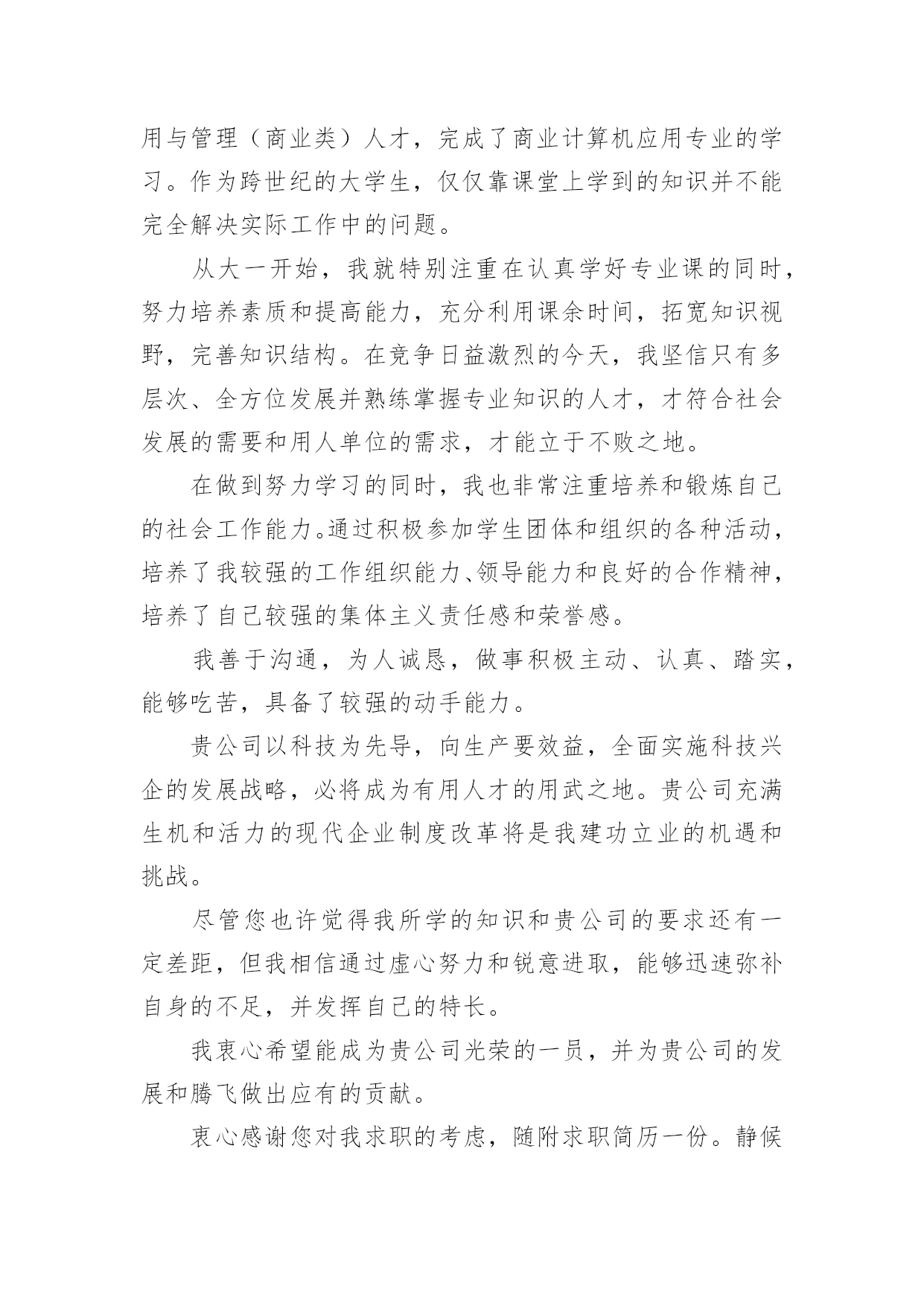 用与管理（商业类）人才，完成了商业计算机应用专业的学习。作为跨世纪的大学生，仅仅靠课堂上学到的知识并不能完全解决实际工作中的问题。

从大一开始，我就特别注重在认真学好专业课的同时，努力培养素质和提高能力，充分利用课余时间，拓宽知识视野，完善知识结构。在竞争日益激烈的今天，我坚信只有多层次、全方位发展并熟练掌握专业知识的人才，才符合社会发展的需要和用人单位的需求，才能立于不败之地。

在做到努力学习的同时，我也非常注重培养和锻炼自己的社会工作能力。通过积极参加学生团体和组织的各种活动，培养了我较强的工作组织能力、领导能力和良好的合作精神，培养了自己较强的集体主义责任感和荣誉感。

我善于沟通，为人诚恳，做事积极主动、认真、踏实，能够吃苦，具备了较强的动手能力。

贵公司以科技为先导，向生产要效益，全面实施科技兴企的发展战略，必将成为有用人才的用武之地。贵公司充满生机和活力的现代企业制度改革将是我建功立业的机遇和挑战。

尽管您也许觉得我所学的知识和贵公司的要求还有一定差距，但我相信通过虚心努力和锐意进取，能够迅速弥补自身的不足，并发挥自己的特长。

我衷心希望能成为贵公司光荣的一员，并为贵公司的发展和腾飞做出应有的贡献。

衷心感谢您对我求职的考虑，随附求职简历一份。静候